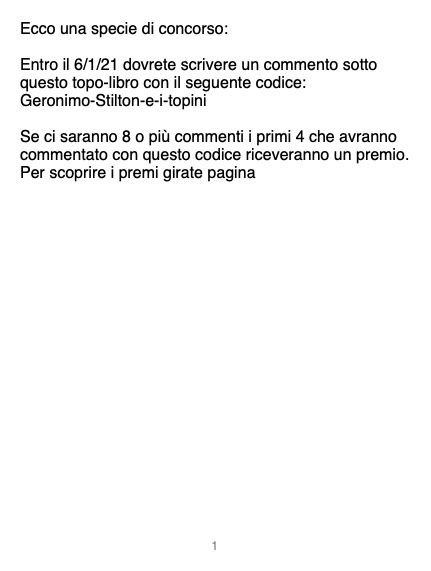 Ecco una specie di concorso:

Entro il 6/1/21 dovrete scrivere un commento sotto questo topo-libro con il seguente codice: Geronimo-Stilton-e-i-topini

Se ci saranno 8 o più commenti i primi 4 che avranno commentato con questo codice riceveranno un premio. Per scoprire i premi girate pagina

1